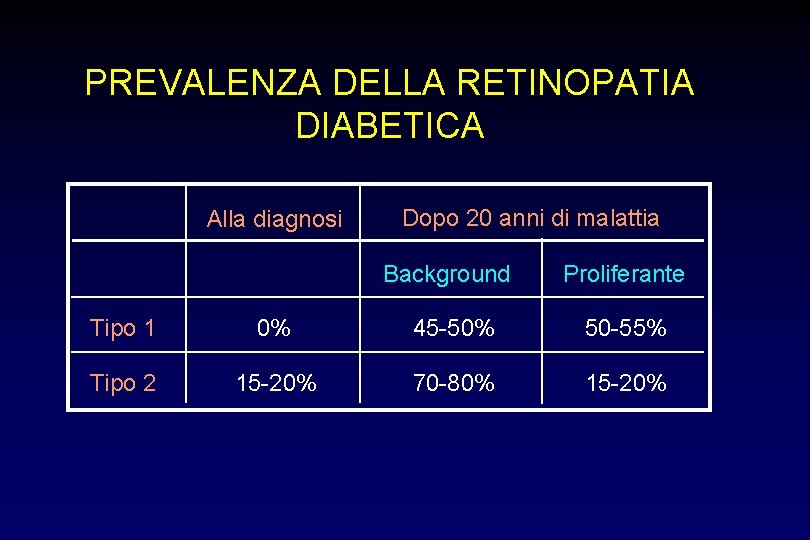 PREVALENZA DELLA RETINOPATIA DIABETICA

|  | Alla diagnosi | Dopo 20 anni di malattia |  |
|---|---|---|---|
|  |  | Background | Proliferante |
| Tipo 1 | 0% | 45-50% | 50-55% |
| Tipo 2 | 15-20% | 70-80% | 15-20% |